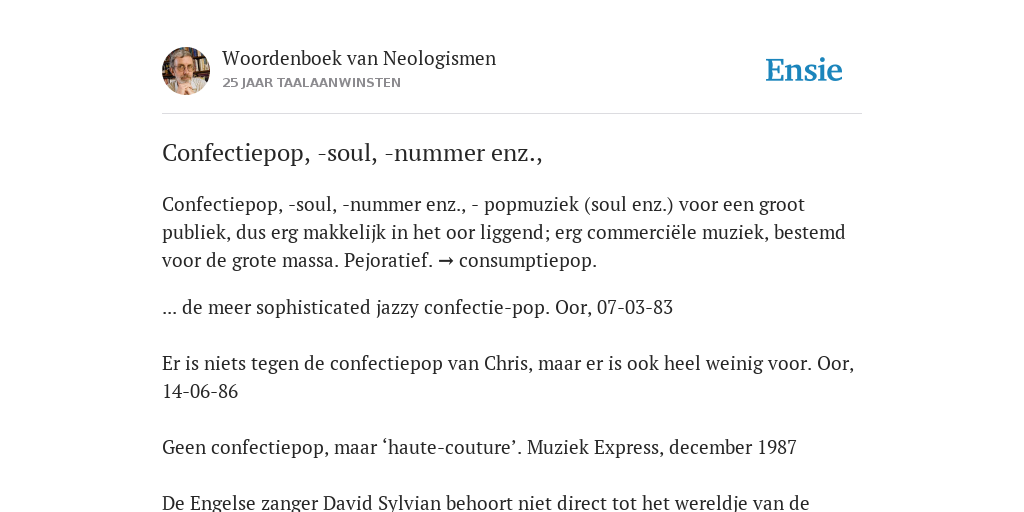 Woordenboek van Neologismen
25 JAAR TAALAANWINSTEN

Ensie

Confectiepop, -soul, -nummer enz.,

Confectiepop, -soul, -nummer enz., - popmuziek (soul enz.) voor een groot publiek, dus erg makkelijk in het oor liggend; erg commerciële muziek, bestemd voor de grote massa. Pejoratief. → consumptiepop.

... de meer sophisticated jazzy confectie-pop. Oor, 07-03-83

Er is niets tegen de confectiepop van Chris, maar er is ook heel weinig voor. Oor, 14-06-86

Geen confectiepop, maar ‘haute-couture’. Muziek Express, december 1987

De Engelse zanger David Sylvian behoort niet direct tot het wereldje van de